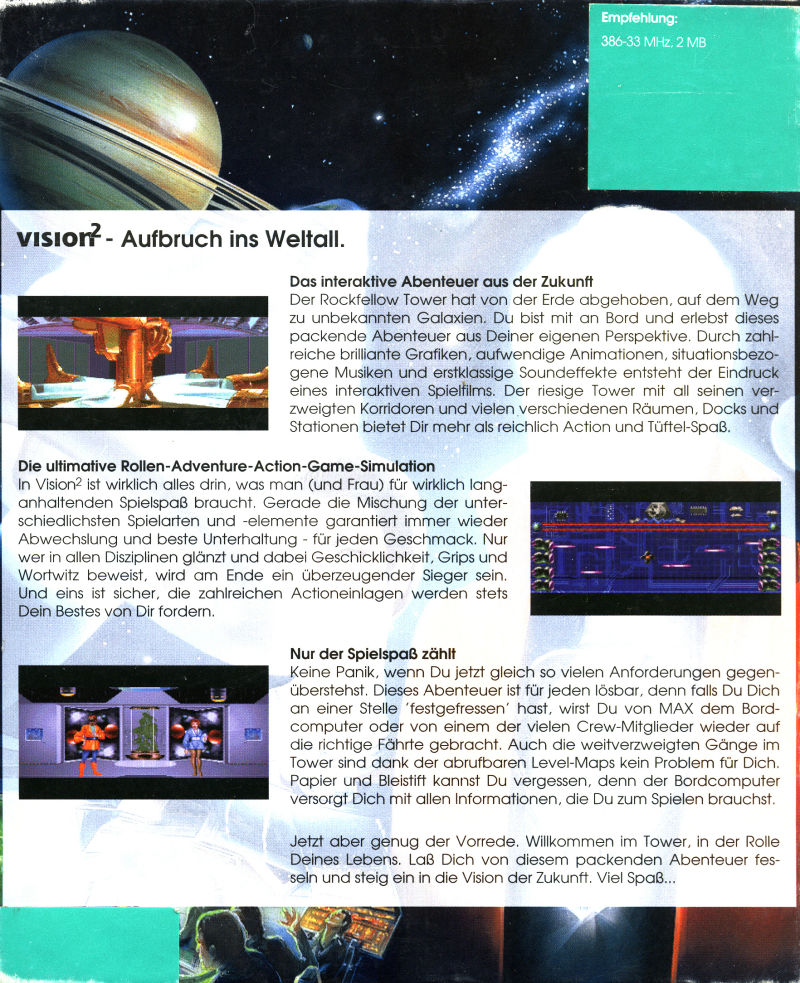 Empfehlung:
386-33 MHz, 2 MB

VISION$^2$ - Aufbruch ins Weltall.

Das interaktive Abenteuer aus der Zukunft
Der Rockfellow Tower hat von der Erde abgehoben, auf dem Weg zu unbekannten Galaxien. Du bist mit an Bord und erlebst dieses packende Abenteuer aus Deiner eigenen Perspektive. Durch zahlreiche brilliante Grafiken, aufwendige Animationen, situationsbezogene Musiken und erstklassige Soundeffekte entsteht der Eindruck eines interaktiven Spielfilms. Der riesige Tower mit all seinen verzweigten Korridoren und vielen verschiedenen Räumen, Docks und Stationen bietet Dir mehr als reichlich Action und Tüftel-Spaß.

Die ultimative Rollen-Adventure-Action-Game-Simulation
In Vision$^2$ ist wirklich alles drin, was man (und Frau) für wirklich langanhaltenden Spielspaß braucht. Gerade die Mischung der unterschiedlichsten Spielarten und -elemente garantiert immer wieder Abwechslung und beste Unterhaltung - für jeden Geschmack. Nur wer in allen Disziplinen glänzt und dabei Geschicklichkeit, Grips und Wortwitz beweist, wird am Ende ein überzeugender Sieger sein. Und eins ist sicher, die zahlreichen Actioneinlagen werden stets Dein Bestes von Dir fordern.

Nur der Spielspaß zählt
Keine Panik, wenn Du jetzt gleich so vielen Anforderungen gegenüberstehst. Dieses Abenteuer ist für jeden lösbar, denn falls Du Dich an einer Stelle 'festgefressen' hast, wirst Du von MAX dem Bordcomputer oder von einem der vielen Crew-Mitglieder wieder auf die richtige Fährte gebracht. Auch die weitverzweigten Gänge im Tower sind dank der abrufbaren Level-Maps kein Problem für Dich. Papier und Bleistift kannst Du vergessen, denn der Bordcomputer versorgt Dich mit allen Informationen, die Du zum Spielen brauchst.

Jetzt aber genug der Vorrede. Willkommen im Tower, in der Rolle Deines Lebens. Laß Dich von diesem packenden Abenteuer fesseln und steig ein in die Vision der Zukunft. Viel Spaß...